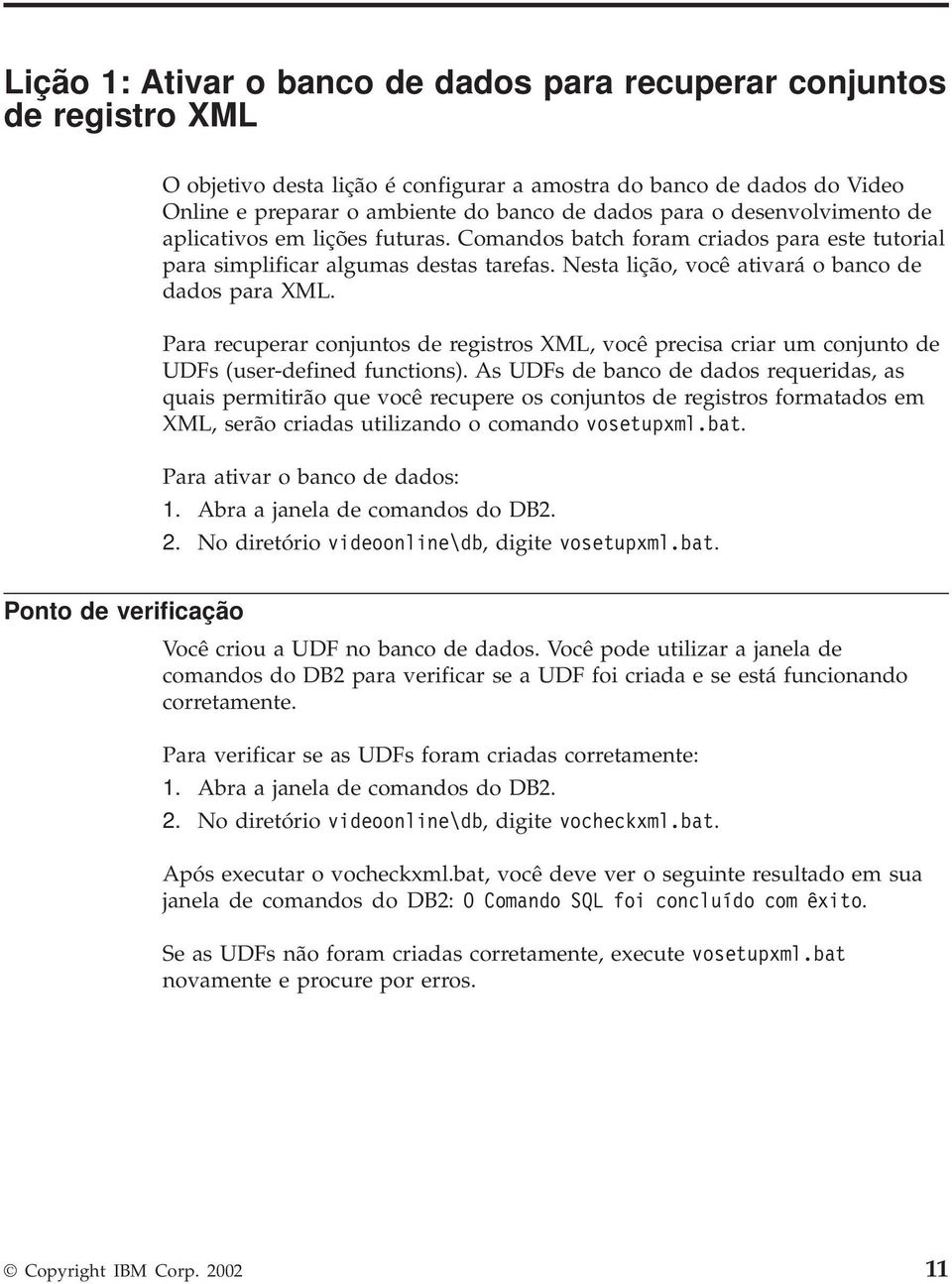 Lição 1: Ativar o banco de dados para recuperar conjuntos de registro XML

O objetivo desta lição é configurar a amostra do banco de dados do Video Online e preparar o ambiente do banco de dados para o desenvolvimento de aplicativos em lições futuras. Comandos batch foram criados para este tutorial para simplificar algumas destas tarefas. Nesta lição, você ativará o banco de dados para XML.

Para recuperar conjuntos de registros XML, você precisa criar um conjunto de UDFs (user-defined functions). As UDFs de banco de dados requeridas, as quais permitirão que você recupere os conjuntos de registros formatados em XML, serão criadas utilizando o comando vosetupxml.bat.

Para ativar o banco de dados:
1. Abra a janela de comandos do DB2.
2. No diretório videoonline\db, digite vosetupxml.bat.

Ponto de verificação

Você criou a UDF no banco de dados. Você pode utilizar a janela de comandos do DB2 para verificar se a UDF foi criada e se está funcionando corretamente.

Para verificar se as UDFs foram criadas corretamente:
1. Abra a janela de comandos do DB2.
2. No diretório videoonline\db, digite vocheckxml.bat.

Após executar o vocheckxml.bat, você deve ver o seguinte resultado em sua janela de comandos do DB2: O Comando SQL foi concluído com êxito.

Se as UDFs não foram criadas corretamente, execute vosetupxml.bat novamente e procure por erros.

© Copyright IBM Corp. 2002 11